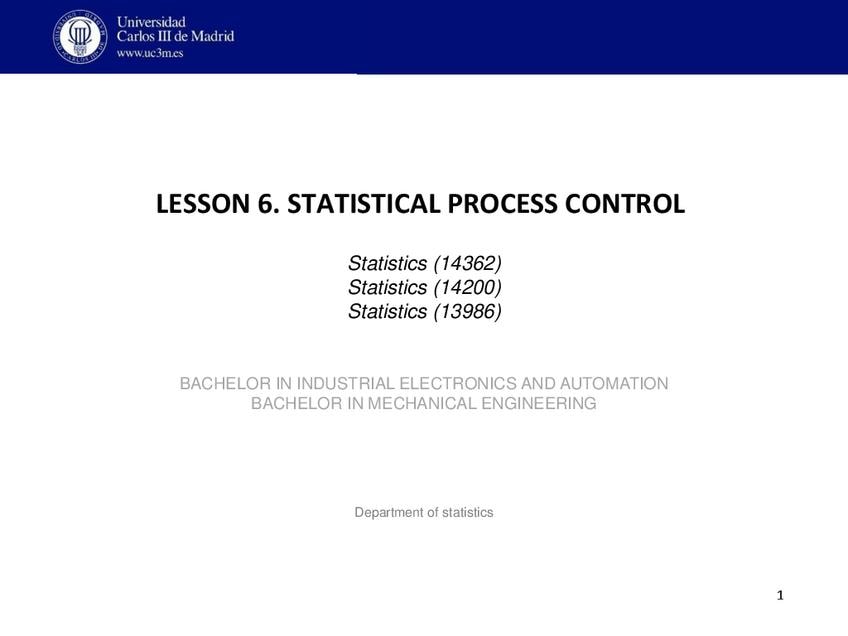 Universidad
Carlos III de Madrid
www.uc3m.es

LESSON 6. STATISTICAL PROCESS CONTROL

Statistics (14362)
Statistics (14200)
Statistics (13986)

BACHELOR IN INDUSTRIAL ELECTRONICS AND AUTOMATION
BACHELOR IN MECHANICAL ENGINEERING

Department of statistics

1